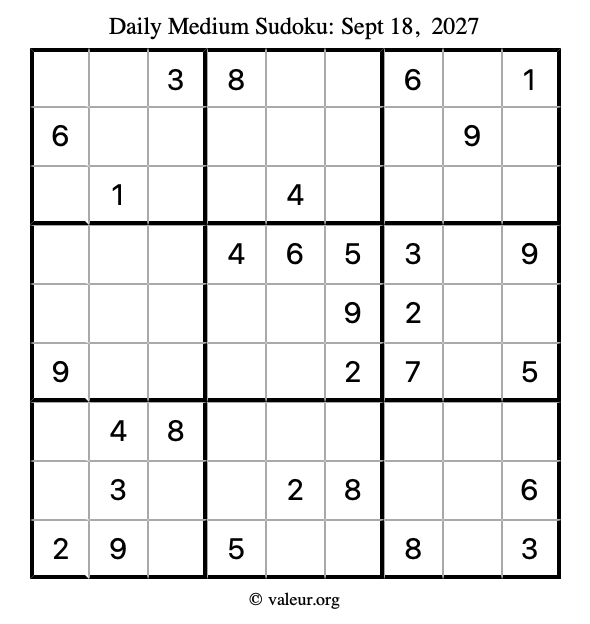 Daily Medium Sudoku: Sept 18, 2027

|  |  | 3 | 8 |  |  | 6 |  | 1 |
|---|---|---|---|---|---|---|---|---|
| 6 |  |  |  |  |  |  | 9 |  |
|  | 1 |  |  | 4 |  |  |  |  |
|  |  |  | 4 | 6 | 5 | 3 |  | 9 |
|  |  |  |  |  | 9 | 2 |  |  |
| 9 |  |  |  |  | 2 | 7 |  | 5 |
|  | 4 | 8 |  |  |  |  |  |  |
|  | 3 |  |  | 2 | 8 |  |  | 6 |
| 2 | 9 |  | 5 |  |  | 8 |  | 3 |

© valeur.org